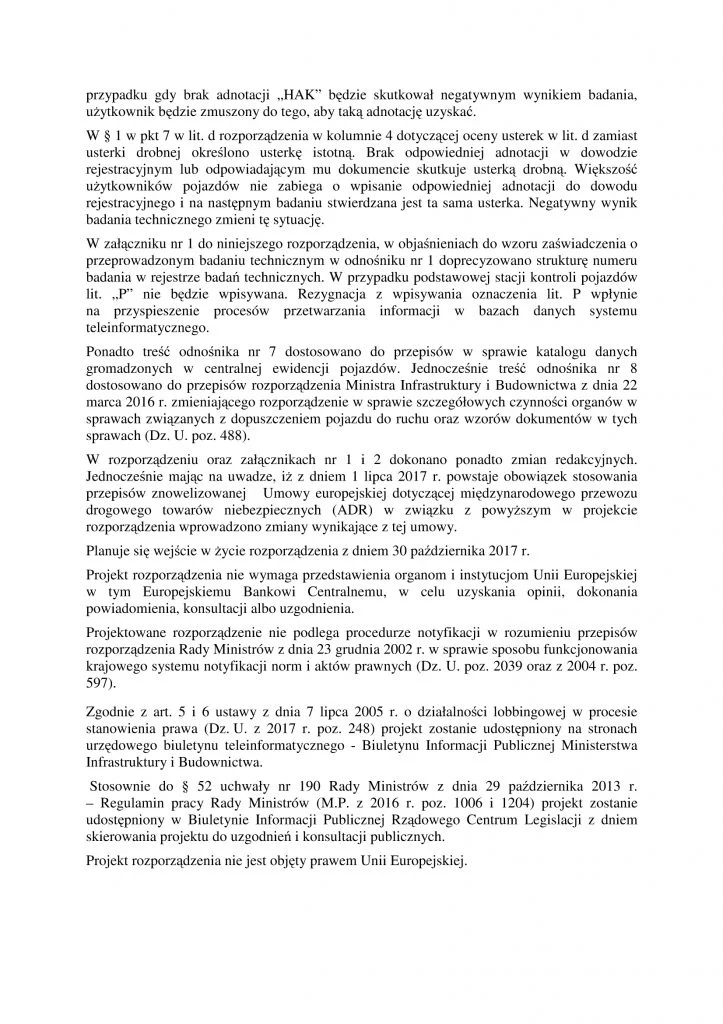 przypadku gdy brak adnotacji „HAK” będzie skutkował negatywnym wynikiem badania, użytkownik będzie zmuszony do tego, aby taką adnotację uzyskać.

W § 1 w pkt 7 w lit. d rozporządzenia w kolumnie 4 dotyczącej oceny usterek w lit. d zamiast usterki drobnej określono usterkę istotną. Brak odpowiedniej adnotacji w dowodzie rejestracyjnym lub odpowiadającym mu dokumencie skutkuje usterką drobną. Większość użytkowników pojazdów nie zabiega o wpisanie odpowiedniej adnotacji do dowodu rejestracyjnego i na następnym badaniu stwierdzana jest ta sama usterka. Negatywny wynik badania technicznego zmieni tę sytuację.

W załączniku nr 1 do niniejszego rozporządzenia, w objaśnieniach do wzoru zaświadczenia o przeprowadzonym badaniu technicznym w odnośniku nr 1 doprecyzowano strukturę numeru badania w rejestrze badań technicznych. W przypadku podstawowej stacji kontroli pojazdów lit. „P” nie będzie wpisywana. Rezygnacja z wpisywania oznaczenia lit. P wpłynie na przyspieszenie procesów przetwarzania informacji w bazach danych systemu teleinformatycznego.

Ponadto treść odnośnika nr 7 dostosowano do przepisów w sprawie katalogu danych gromadzonych w centralnej ewidencji pojazdów. Jednocześnie treść odnośnika nr 8 dostosowano do przepisów rozporządzenia Ministra Infrastruktury i Budownictwa z dnia 22 marca 2016 r. zmieniającego rozporządzenie w sprawie szczegółowych czynności organów w sprawach związanych z dopuszczeniem pojazdu do ruchu oraz wzorów dokumentów w tych sprawach (Dz. U. poz. 488).

W rozporządzeniu oraz załącznikach nr 1 i 2 dokonano ponadto zmian redakcyjnych. Jednocześnie mając na uwadze, iż z dniem 1 lipca 2017 r. powstaje obowiązek stosowania przepisów znowelizowanej Umowy europejskiej dotyczącej międzynarodowego przewozu drogowego towarów niebezpiecznych (ADR) w związku z powyższym w projekcie rozporządzenia wprowadzono zmiany wynikające z tej umowy.

Planuje się wejście w życie rozporządzenia z dniem 30 października 2017 r.

Projekt rozporządzenia nie wymaga przedstawienia organom i instytucjom Unii Europejskiej w tym Europejskiemu Bankowi Centralnemu, w celu uzyskania opinii, dokonania powiadomienia, konsultacji albo uzgodnienia.

Projektowane rozporządzenie nie podlega procedurze notyfikacji w rozumieniu przepisów rozporządzenia Rady Ministrów z dnia 23 grudnia 2002 r. w sprawie sposobu funkcjonowania krajowego systemu notyfikacji norm i aktów prawnych (Dz. U. poz. 2039 oraz z 2004 r. poz. 597).

Zgodnie z art. 5 i 6 ustawy z dnia 7 lipca 2005 r. o działalności lobbingowej w procesie stanowienia prawa (Dz. U. z 2017 r. poz. 248) projekt zostanie udostępniony na stronach urzędowego biuletynu teleinformatycznego - Biuletynu Informacji Publicznej Ministerstwa Infrastruktury i Budownictwa.

Stosownie do § 52 uchwały nr 190 Rady Ministrów z dnia 29 października 2013 r. – Regulamin pracy Rady Ministrów (M.P. z 2016 r. poz. 1006 i 1204) projekt zostanie udostępniony w Biuletynie Informacji Publicznej Rządowego Centrum Legislacji z dniem skierowania projektu do uzgodnień i konsultacji publicznych.

Projekt rozporządzenia nie jest objęty prawem Unii Europejskiej.